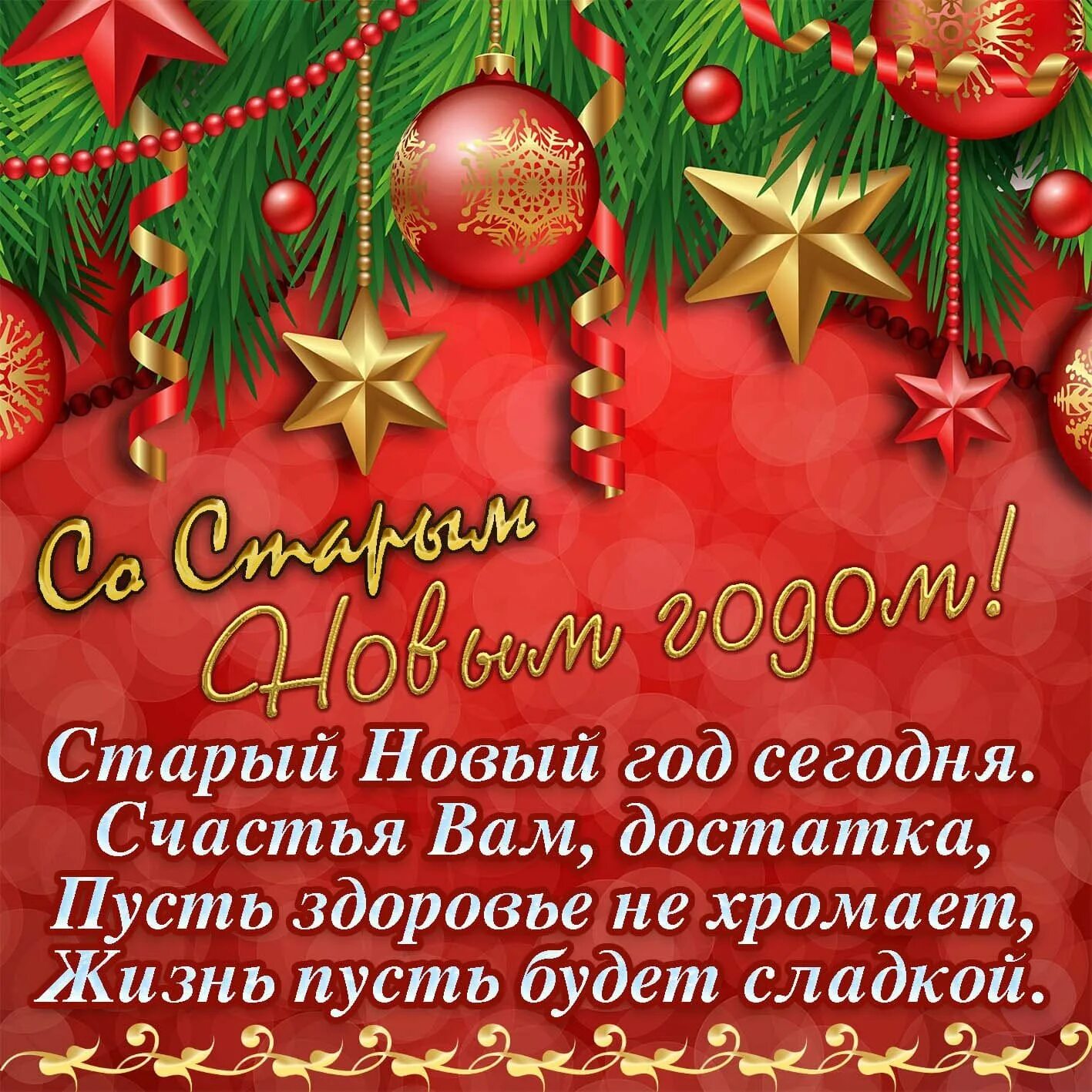 Со Старым Новым годом!

Старый Новый год сегодня.
Счастья Вам, достатка,
Пусть здоровье не хромает,
Жизнь пусть будет сладкой.